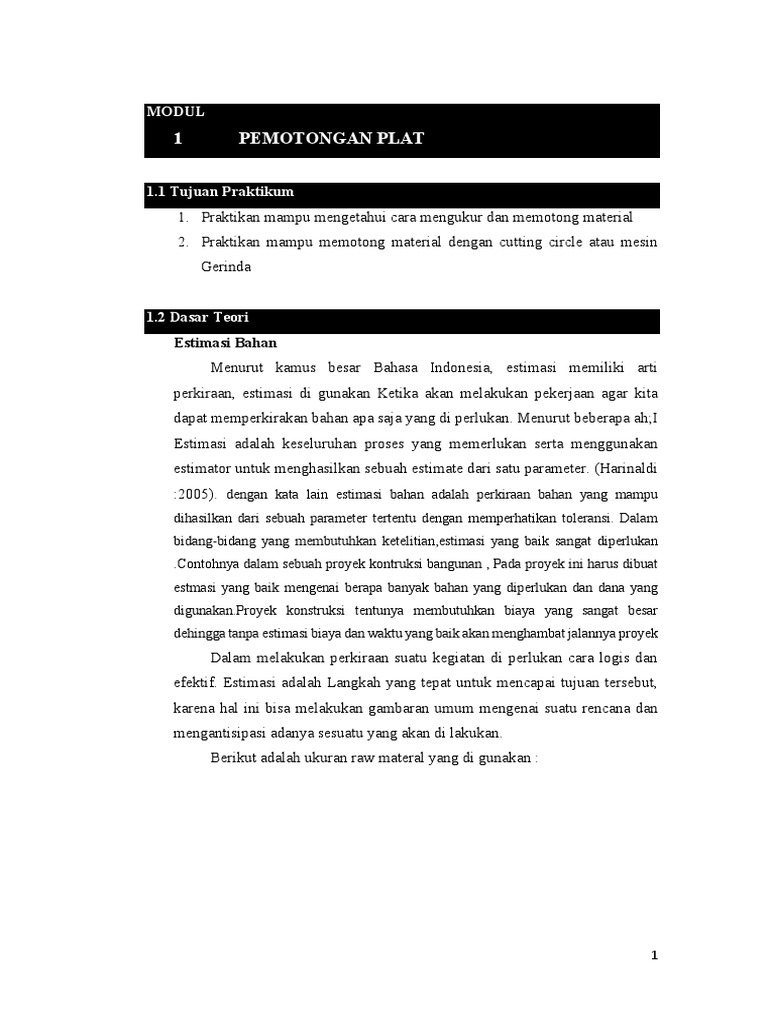 MODUL
1 PEMOTONGAN PLAT

1.1 Tujuan Praktikum
1. Praktikan mampu mengetahui cara mengukur dan memotong material
2. Praktikan mampu memotong material dengan cutting circle atau mesin Gerinda

1.2 Dasar Teori
Estimasi Bahan

Menurut kamus besar Bahasa Indonesia, estimasi memiliki arti perkiraan, estimasi di gunakan Ketika akan melakukan pekerjaan agar kita dapat memperkirakan bahan apa saja yang di perlukan. Menurut beberapa ah;I Estimasi adalah keseluruhan proses yang memerlukan serta menggunakan estimator untuk menghasilkan sebuah estimate dari satu parameter. (Harinaldi :2005). dengan kata lain estimasi bahan adalah perkiraan bahan yang mampu dihasilkan dari sebuah parameter tertentu dengan memperhatikan toleransi. Dalam bidang-bidang yang membutuhkan ketelitian,estimasi yang baik sangat diperlukan .Contohnya dalam sebuah proyek kontruksi bangunan , Pada proyek ini harus dibuat estmasi yang baik mengenai berapa banyak bahan yang diperlukan dan dana yang digunakan.Proyek konstruksi tentunya membutuhkan biaya yang sangat besar dehingga tanpa estimasi biaya dan waktu yang baik akan menghambat jalannya proyek

Dalam melakukan perkiraan suatu kegiatan di perlukan cara logis dan efektif. Estimasi adalah Langkah yang tepat untuk mencapai tujuan tersebut, karena hal ini bisa melakukan gambaran umum mengenai suatu rencana dan mengantisipasi adanya sesuatu yang akan di lakukan.

Berikut adalah ukuran raw materal yang di gunakan :

1